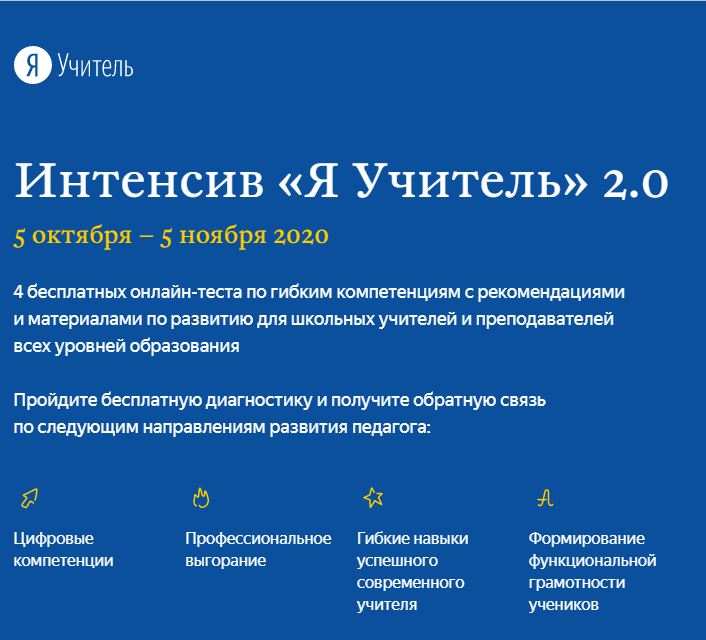 Я Учитель

Интенсив «Я Учитель» 2.0

5 октября – 5 ноября 2020

4 бесплатных онлайн-теста по гибким компетенциям с рекомендациями и материалами по развитию для школьных учителей и преподавателей всех уровней образования

Пройдите бесплатную диагностику и получите обратную связь по следующим направлениям развития педагога:

Цифровые компетенции

Профессиональное выгорание

Гибкие навыки успешного современного учителя

Формирование функциональной грамотности учеников